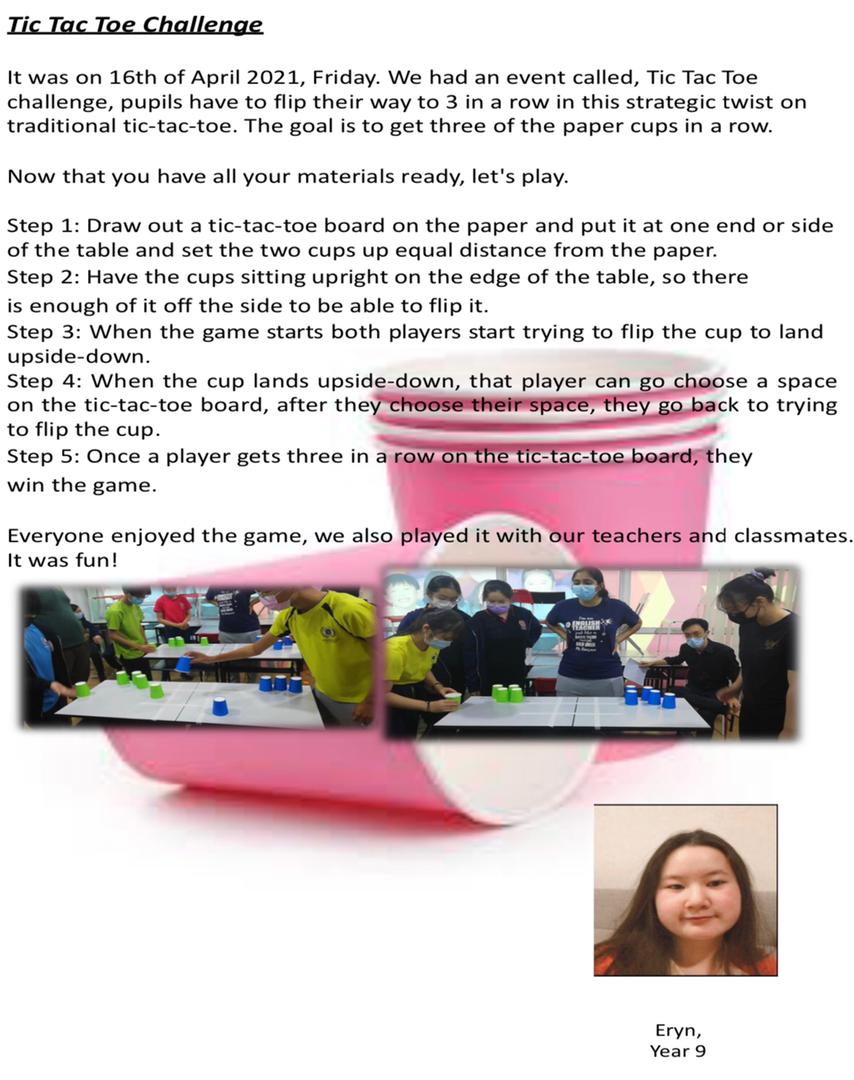 Tic Tac Toe Challenge

It was on 16th of April 2021, Friday. We had an event called, Tic Tac Toe challenge, pupils have to flip their way to 3 in a row in this strategic twist on traditional tic-tac-toe. The goal is to get three of the paper cups in a row.

Now that you have all your materials ready, let's play.

Step 1: Draw out a tic-tac-toe board on the paper and put it at one end or side of the table and set the two cups up equal distance from the paper.
Step 2: Have the cups sitting upright on the edge of the table, so there is enough of it off the side to be able to flip it.
Step 3: When the game starts both players start trying to flip the cup to land upside-down.
Step 4: When the cup lands upside-down, that player can go choose a space on the tic-tac-toe board, after they choose their space, they go back to trying to flip the cup.
Step 5: Once a player gets three in a row on the tic-tac-toe board, they win the game.

Everyone enjoyed the game, we also played it with our teachers and classmates. It was fun!

Eryn,
Year 9